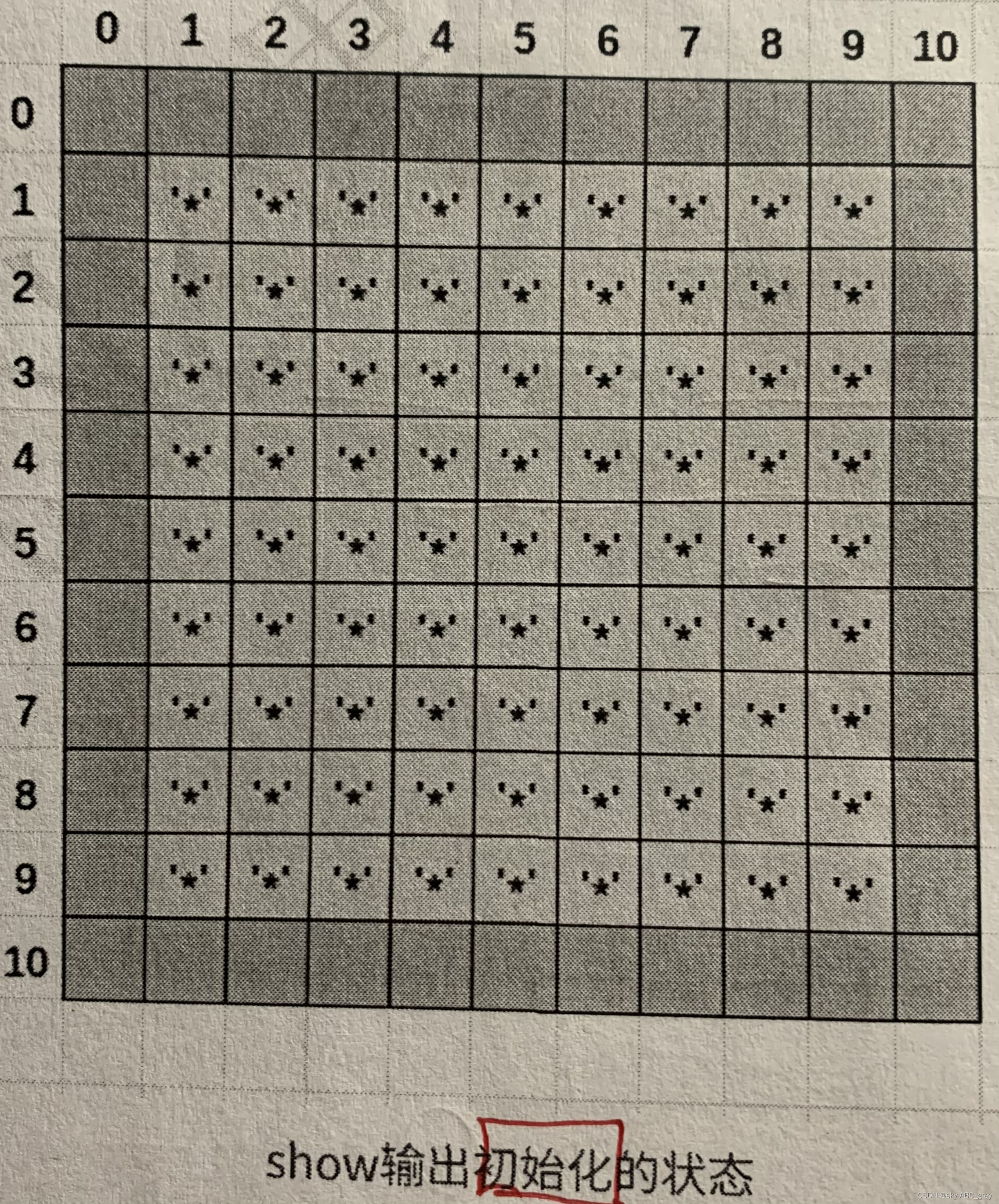 | | 0 | 1 | 2 | 3 | 4 | 5 | 6 | 7 | 8 | 9 | 10 |
|---|---|---|---|---|---|---|---|---|---|---|---|
| 0 | | | | | | | | | | | |
| 1 | | '*' | '*' | '*' | '*' | '*' | '*' | '*' | '*' | '*' | |
| 2 | | '*' | '*' | '*' | '*' | '*' | '*' | '*' | '*' | '*' | |
| 3 | | '*' | '*' | '*' | '*' | '*' | '*' | '*' | '*' | '*' | |
| 4 | | '*' | '*' | '*' | '*' | '*' | '*' | '*' | '*' | '*' | |
| 5 | | '*' | '*' | '*' | '*' | '*' | '*' | '*' | '*' | '*' | |
| 6 | | '*' | '*' | '*' | '*' | '*' | '*' | '*' | '*' | '*' | |
| 7 | | '*' | '*' | '*' | '*' | '*' | '*' | '*' | '*' | '*' | |
| 8 | | '*' | '*' | '*' | '*' | '*' | '*' | '*' | '*' | '*' | |
| 9 | | '*' | '*' | '*' | '*' | '*' | '*' | '*' | '*' | '*' | |
| 10 | | | | | | | | | | | |

show输出初始化的状态

CSDN @sky ABC_grey